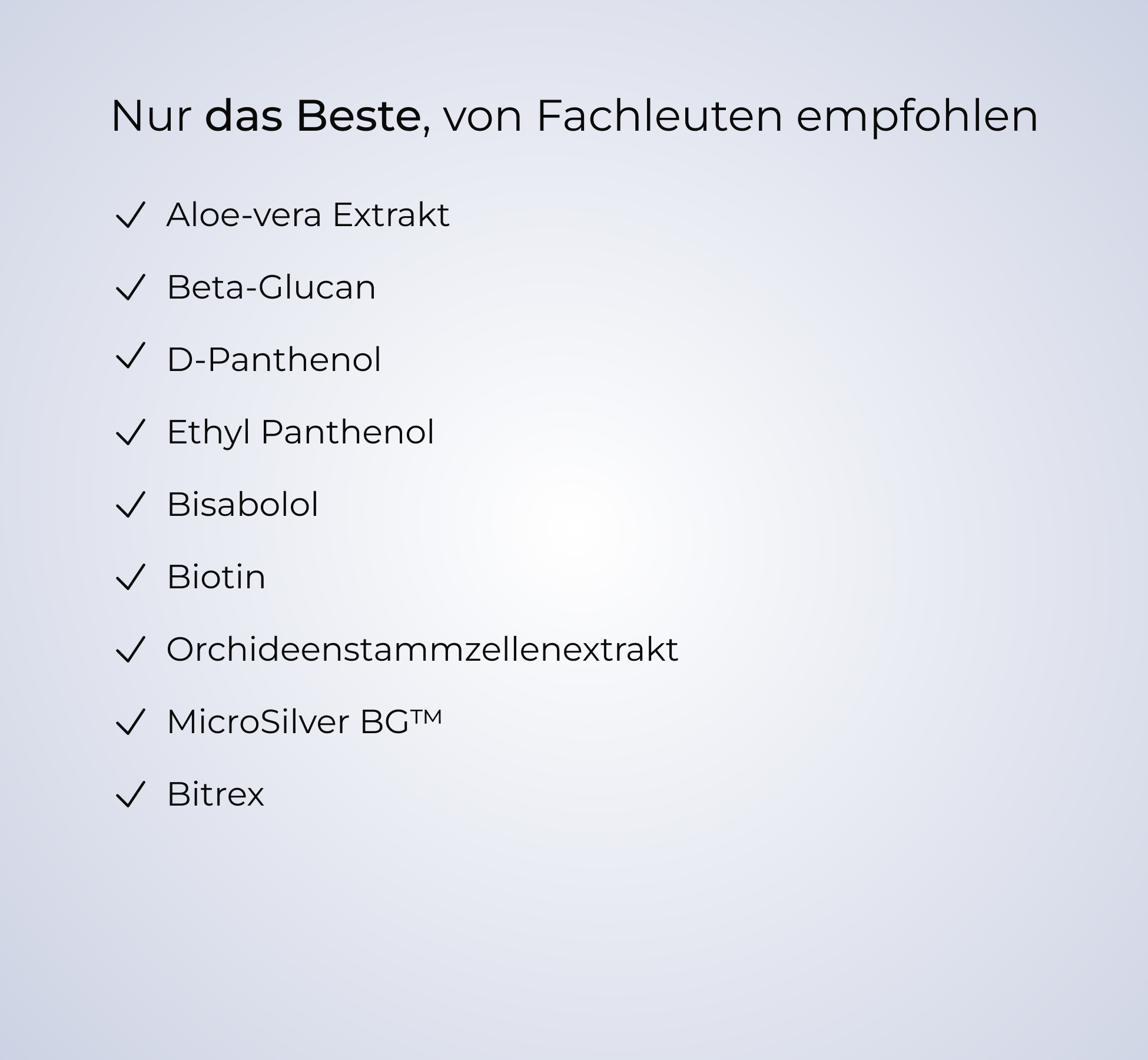 Nur das Beste, von Fachleuten empfohlen

✓ Aloe-vera Extrakt

✓ Beta-Glucan

✓ D-Panthenol

✓ Ethyl Panthenol

✓ Bisabolol

✓ Biotin

✓ Orchideenstammzellenextrakt

✓ MicroSilver BG™

✓ Bitrex